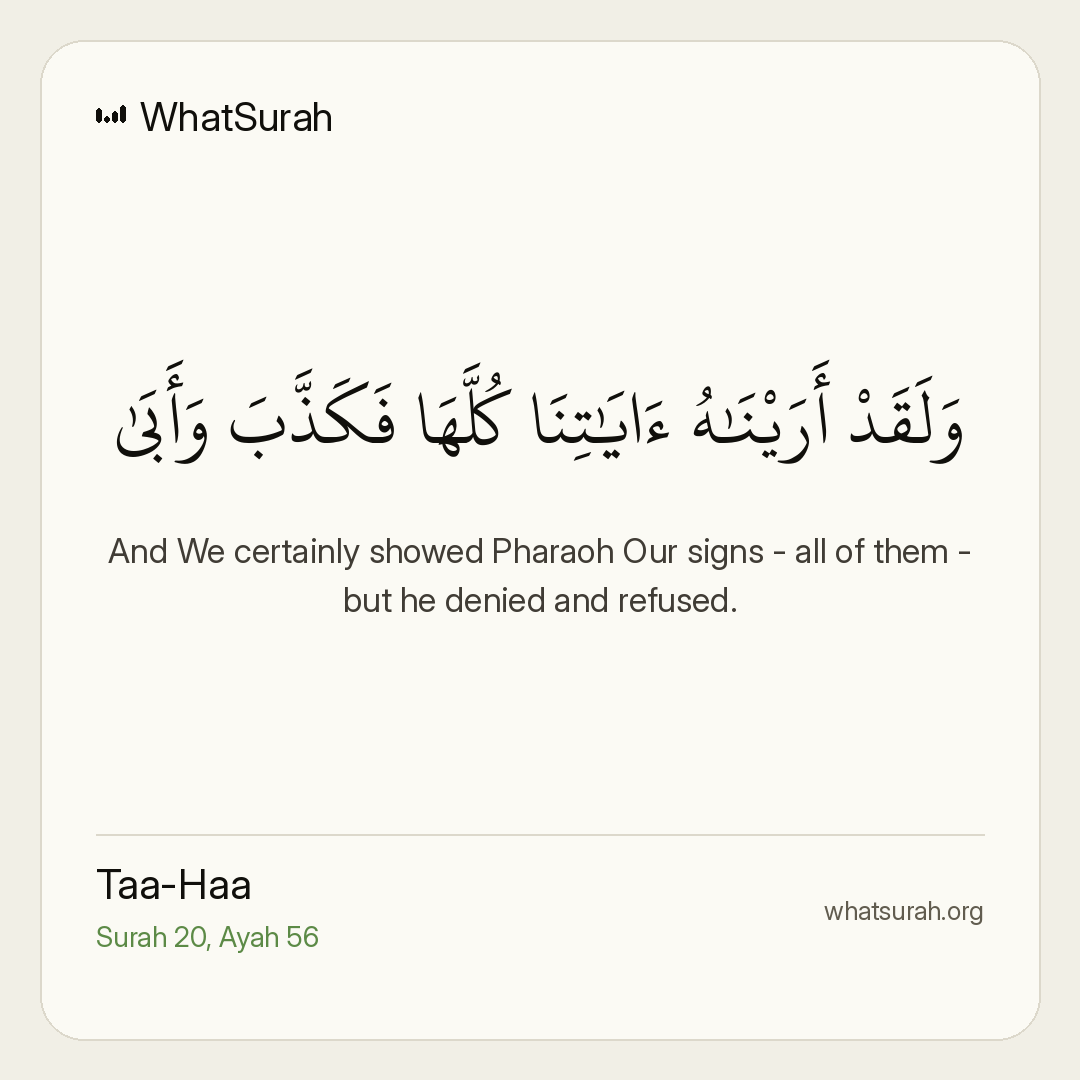 WhatSurah

وَلَقَدْ أَرَيْنَٰهُ ءَايَٰتِنَا كُلَّهَا فَكَذَّبَ وَأَبَىٰ

And We certainly showed Pharaoh Our signs - all of them - but he denied and refused.

Taa-Haa
Surah 20, Ayah 56

whatsurah.org